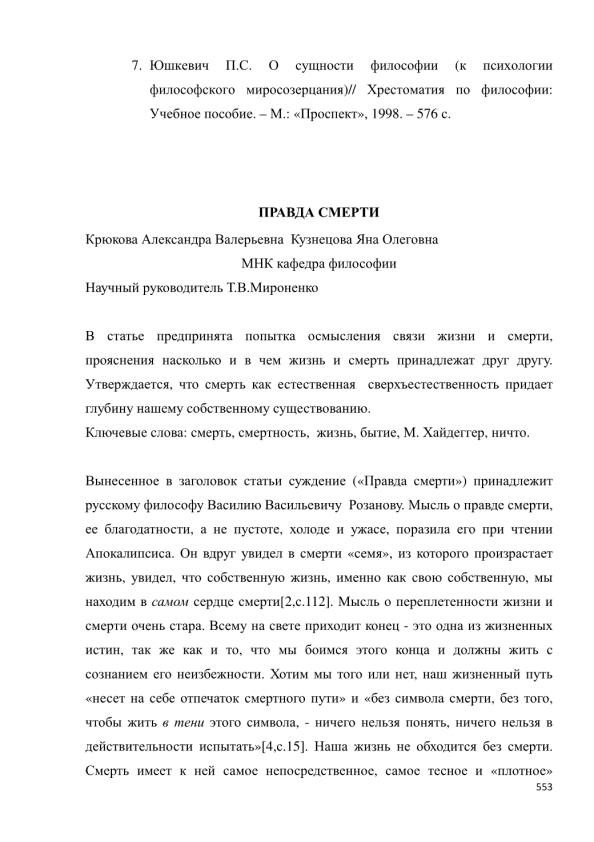 7. Юшкевич П.С. О сущности философии (к психологии философского миросозерцания)// Хрестоматия по философии: Учебное пособие. – М.: «Проспект», 1998. – 576 с.

ПРАВДА СМЕРТИ

Крюкова Александра Валерьевна Кузнецова Яна Олеговна

МНК кафедра философии

Научный руководитель Т.В.Мироненко

В статье предпринята попытка осмысления связи жизни и смерти, прояснения насколько и в чем жизнь и смерть принадлежат друг другу. Утверждается, что смерть как естественная сверхъестественность придает глубину нашему собственному существованию.

Ключевые слова: смерть, смертность, жизнь, бытие, М. Хайдеггер, ничто.

Вынесенное в заголовок статьи суждение («Правда смерти») принадлежит русскому философу Василию Васильевичу Розанову. Мысль о правде смерти, ее благодатности, а не пустоте, холоде и ужасе, поразила его при чтении Апокалипсиса. Он вдруг увидел в смерти «семя», из которого произрастает жизнь, увидел, что собственную жизнь, именно как свою собственную, мы находим в самом сердце смерти[2,с.112]. Мысль о переплетенности жизни и смерти очень стара. Всему на свете приходит конец - это одна из жизненных истин, так же как и то, что мы боимся этого конца и должны жить с сознанием его неизбежности. Хотим мы того или нет, наш жизненный путь «несет на себе отпечаток смертного пути» и «без символа смерти, без того, чтобы жить в тени этого символа, - ничего нельзя понять, ничего нельзя в действительности испытать»[4,с.15]. Наша жизнь не обходится без смерти. Смерть имеет к ней самое непосредственное, самое тесное и «плотное»

553